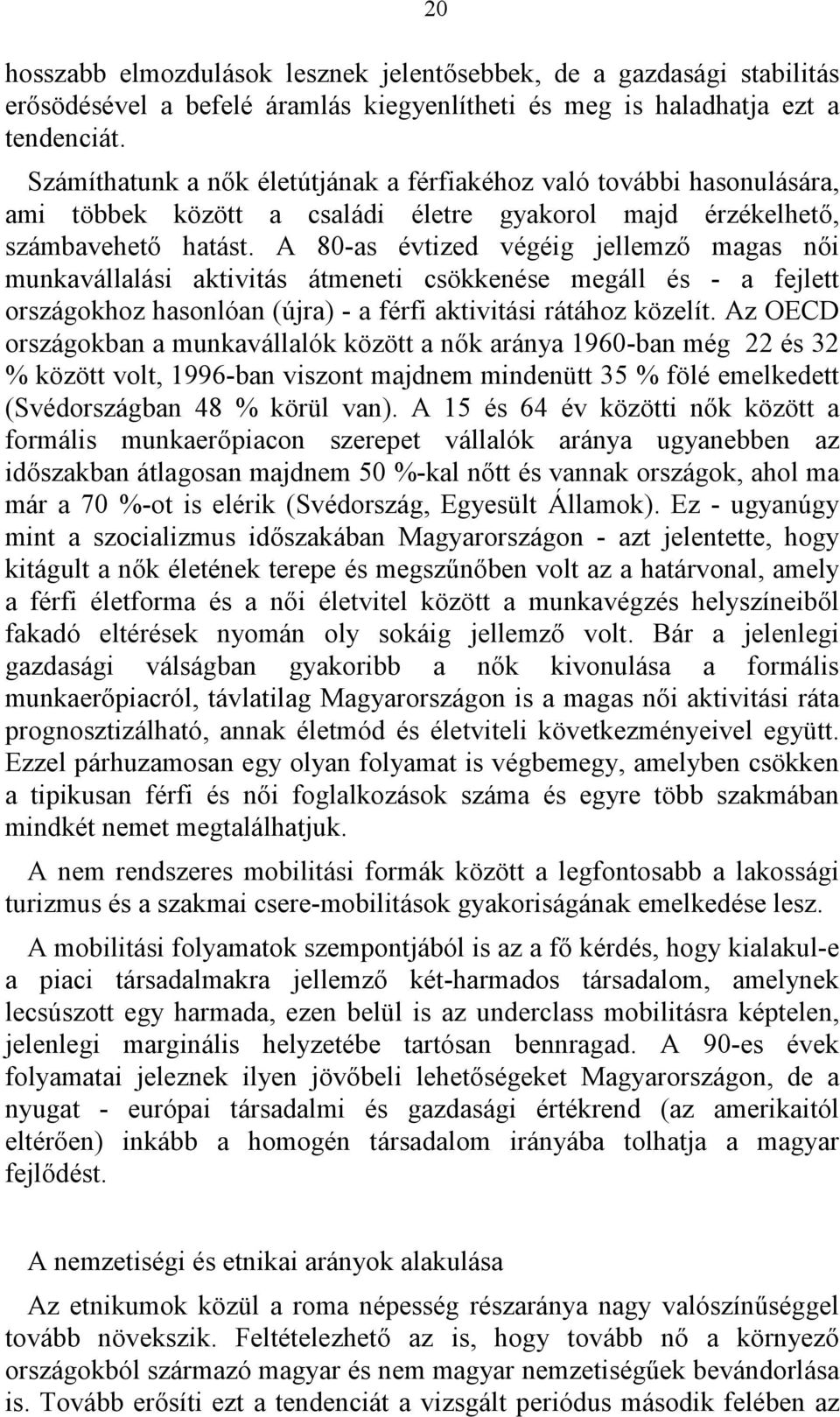 20

hosszabb elmozdulások lesznek jelentősebbek, de a gazdasági stabilitás erősödésével a befelé áramlás kiegyenlítheti és meg is haladhatja ezt a tendenciát.

Számíthatunk a nők életútjának a férfiakéhoz való további hasonulására, ami többek között a családi életre gyakorol majd érzékelhető, számbavehető hatást. A 80-as évtized végéig jellemző magas női munkavállalási aktivitás átmeneti csökkenése megáll és - a fejlett országokhoz hasonlóan (újra) - a férfi aktivitási rátához közelít. Az OECD országokban a munkavállalók között a nők aránya 1960-ban még 22 és 32 % között volt, 1996-ban viszont majdnem mindenütt 35 % fölé emelkedett (Svédországban 48 % körül van). A 15 és 64 év közötti nők között a formális munkaerőpiacon szerepet vállalók aránya ugyanebben az időszakban átlagosan majdnem 50 %-kal nőtt és vannak országok, ahol ma már a 70 %-ot is elérik (Svédország, Egyesült Államok). Ez - ugyanúgy mint a szocializmus időszakában Magyarországon - azt jelentette, hogy kitágult a nők életének terepe és megszűnőben volt az a határvonal, amely a férfi életforma és a női életvitel között a munkavégzés helyszíneiből fakadó eltérések nyomán oly sokáig jellemző volt. Bár a jelenlegi gazdasági válságban gyakoribb a nők kivonulása a formális munkaerőpiacról, távlatilag Magyarországon is a magas női aktivitási ráta prognosztizálható, annak életmód és életviteli következményeivel együtt. Ezzel párhuzamosan egy olyan folyamat is végbemegy, amelyben csökken a tipikusan férfi és női foglalkozások száma és egyre több szakmában mindkét nemet megtalálhatjuk.

A nem rendszeres mobilitási formák között a legfontosabb a lakossági turizmus és a szakmai csere-mobilitások gyakoriságának emelkedése lesz.

A mobilitási folyamatok szempontjából is az a fő kérdés, hogy kialakul-e a piaci társadalmakra jellemző két-harmados társadalom, amelynek lecsúszott egy harmada, ezen belül is az underclass mobilitásra képtelen, jelenlegi marginális helyzetébe tartósan bennragad. A 90-es évek folyamatai jeleznek ilyen jövőbeli lehetőségeket Magyarországon, de a nyugat - európai társadalmi és gazdasági értékrend (az amerikaitól eltérően) inkább a homogén társadalom irányába tolhatja a magyar fejlődést.

A nemzetiségi és etnikai arányok alakulása

Az etnikumok közül a roma népesség részaránya nagy valószínűséggel tovább növekszik. Feltételezhető az is, hogy tovább nő a környező országokból származó magyar és nem magyar nemzetiségűek bevándorlása is. Tovább erősíti ezt a tendenciát a vizsgált periódus második felében az